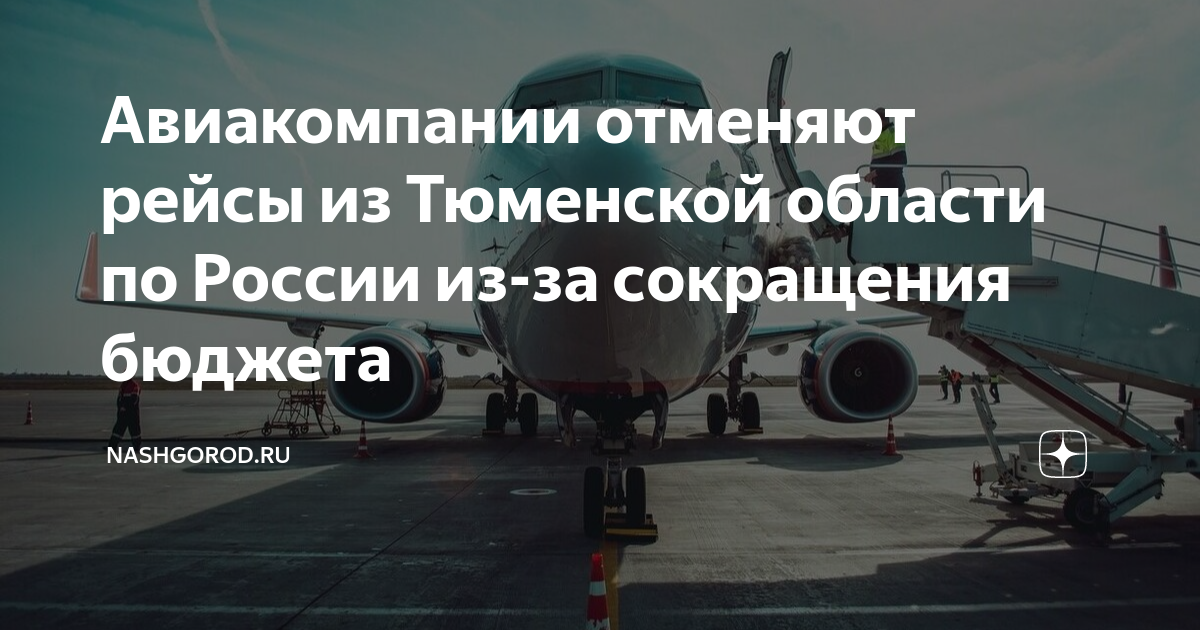 Авиакомпании отменяют рейсы из Тюменской области по России из-за сокращения бюджета

NASHGOROD.RU